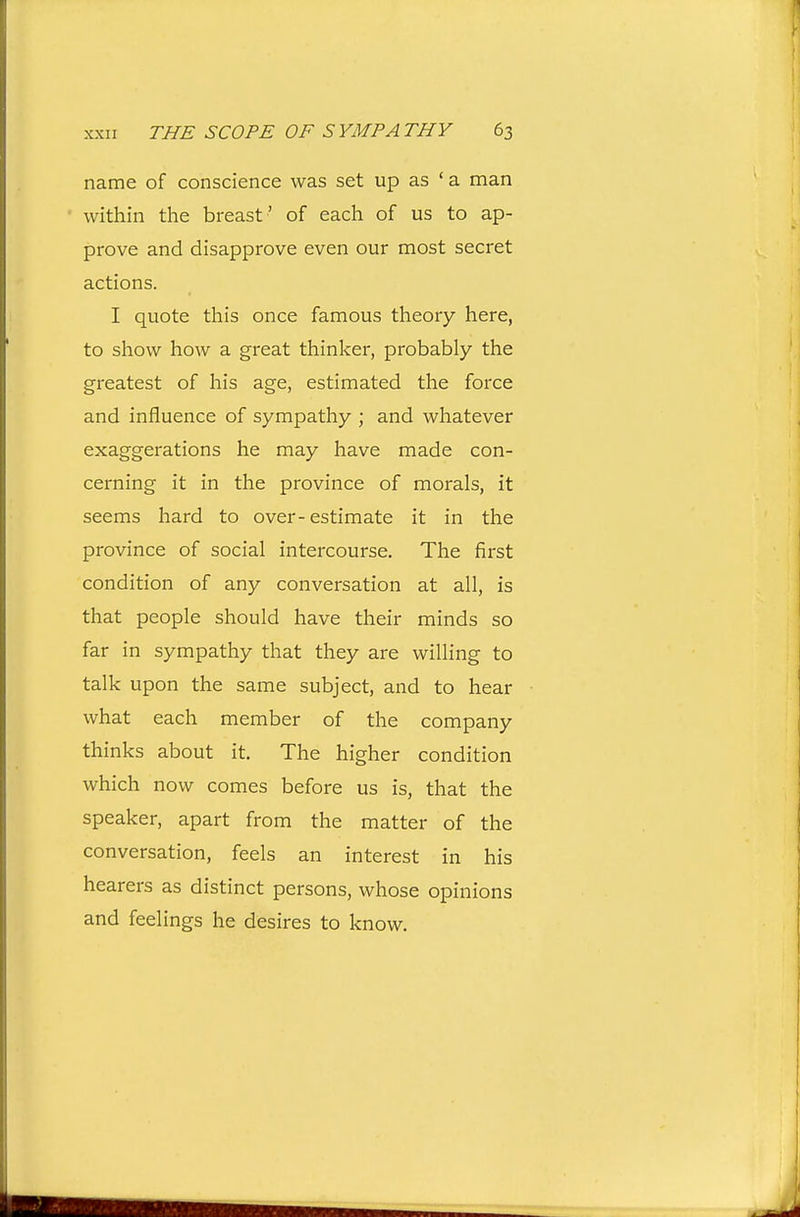 XXII THE SCOPE OF SYMPATHY 63

name of conscience was set up as 'a man within the breast' of each of us to approve and disapprove even our most secret actions.

I quote this once famous theory here, to show how a great thinker, probably the greatest of his age, estimated the force and influence of sympathy ; and whatever exaggerations he may have made concerning it in the province of morals, it seems hard to over-estimate it in the province of social intercourse. The first condition of any conversation at all, is that people should have their minds so far in sympathy that they are willing to talk upon the same subject, and to hear what each member of the company thinks about it. The higher condition which now comes before us is, that the speaker, apart from the matter of the conversation, feels an interest in his hearers as distinct persons, whose opinions and feelings he desires to know.